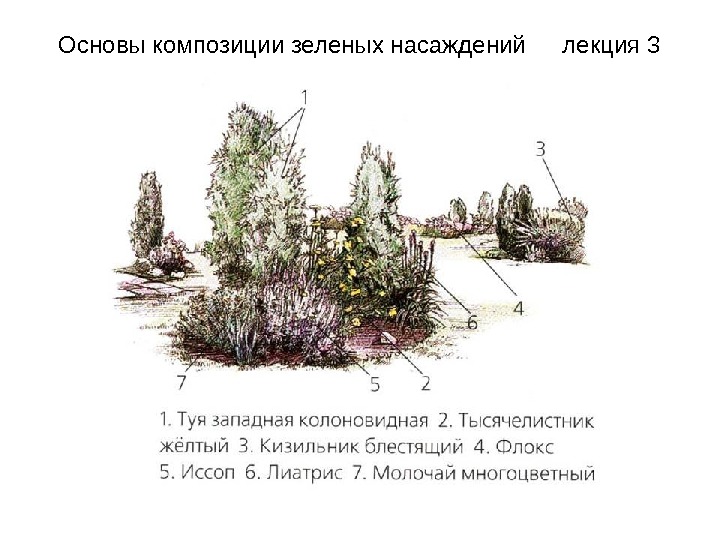 Основы композиции зеленых насаждений лекция 3

1

3

4

6

7

5

2

1. Туя западная колоновидная 2. Тысячелистник жёлтый 3. Кизильник блестящий 4. Флокс 5. Иссоп 6. Лиатрис 7. Молочай многоцветный